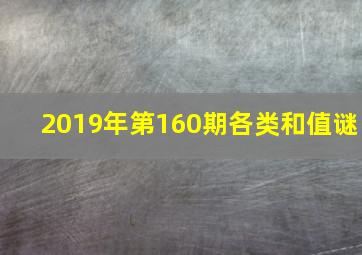 2019年第160期各类和值谜